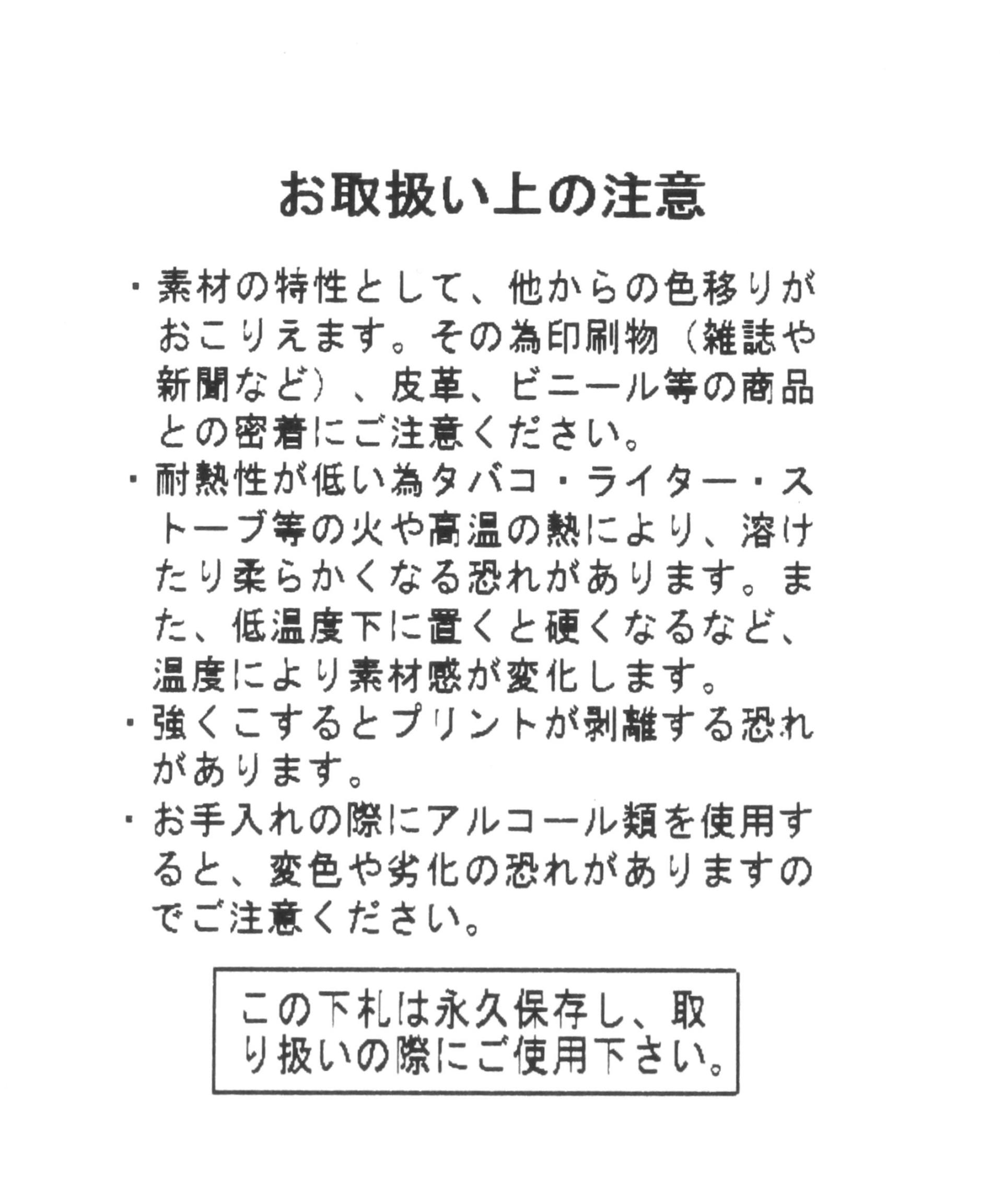 お取扱い上の注意

・素材の特性として、他からの色移りがおこりえます。その為印刷物（雑誌や新聞など）、皮革、ビニール等の商品との密着にご注意ください。

・耐熱性が低い為タバコ・ライター・ストーブ等の火や高温の熱により、溶けたり柔らかくなる恐れがあります。また、低温度下に置くと硬くなるなど、温度により素材感が変化します。

・強くこするとプリントが剥離する恐れがあります。

・お手入れの際にアルコール類を使用すると、変色や劣化の恐れがありますのでご注意ください。

この下札は永久保存し、取り扱いの際にご使用下さい。